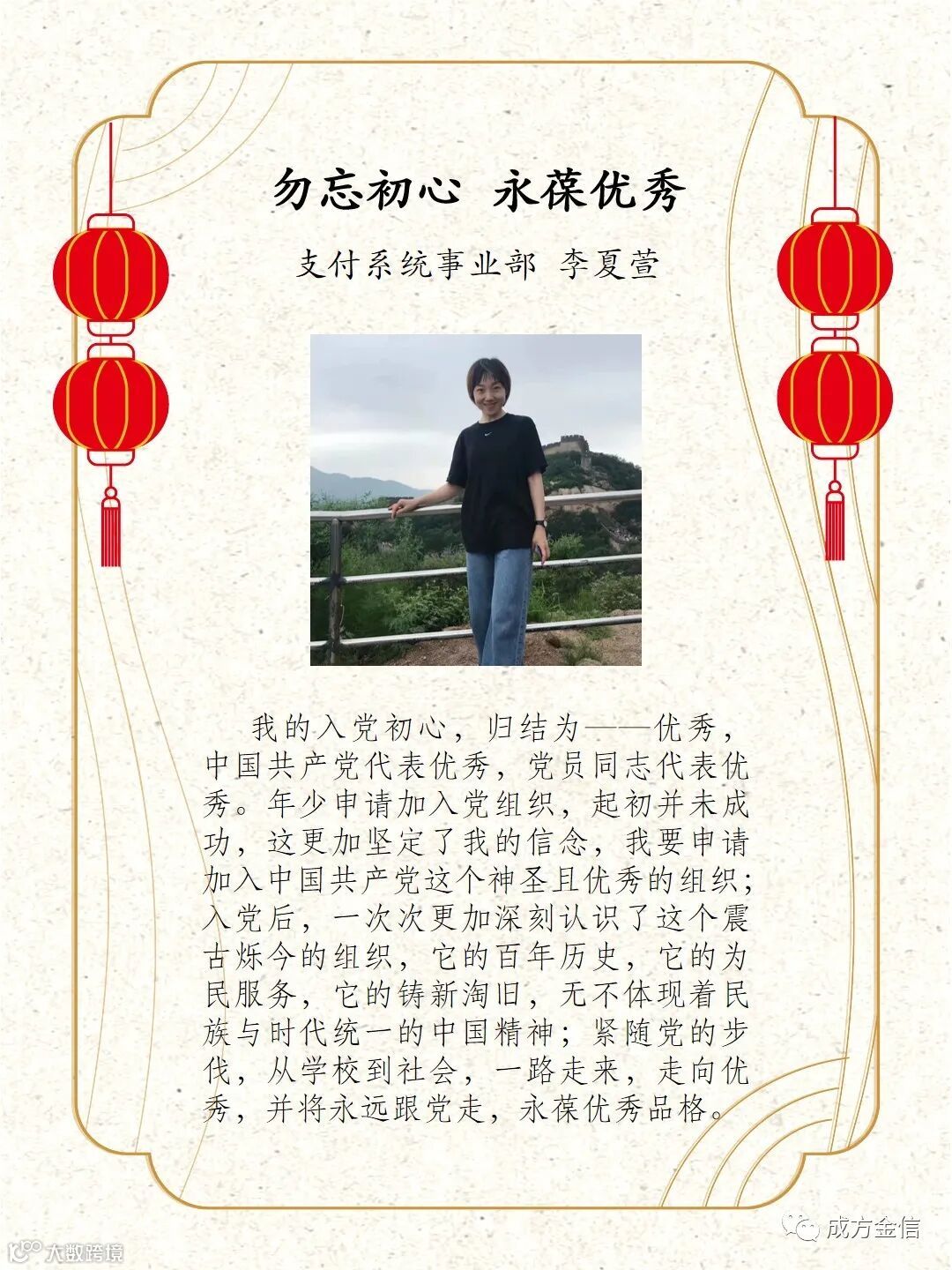 勿忘初心 永葆优秀

支付系统事业部 李夏萱

我的入党初心，归结为——优秀，中国共产党代表优秀，党员同志代表优秀。年少申请加入党组织，起初并未成功，这更加坚定了我的信念，我要申请加入中国共产党这个神圣且优秀的组织；入党后，一次次更加深刻认识了这个震古烁今的组织，它的百年历史，它的为民服务，它的铸新淘旧，无不体现着民族与时代统一的中国精神；紧随党的步伐，从学校到社会，一路走来，走向优秀，并将永远跟党走，永葆优秀品格。

成方金信

大数跨境